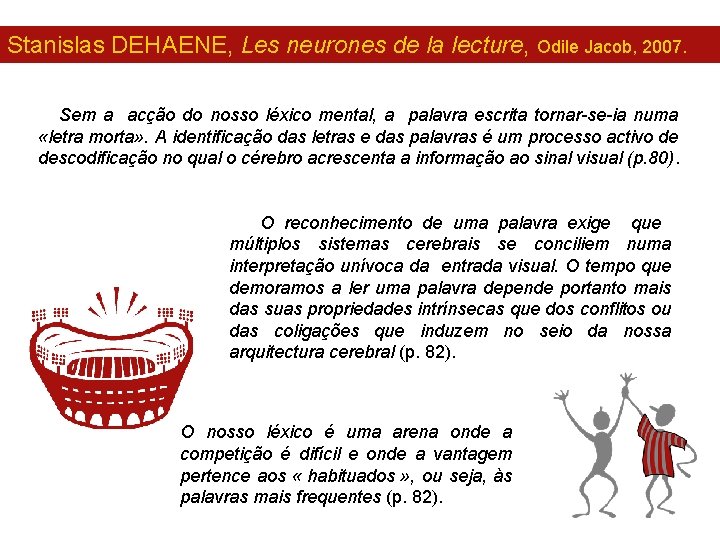 Stanislas DEHAENE, Les neurones de la lecture, Odile Jacob, 2007.

Sem a acção do nosso léxico mental, a palavra escrita tornar-se-ia numa «letra morta». A identificação das letras e das palavras é um processo activo de descodificação no qual o cérebro acrescenta a informação ao sinal visual (p.80).

O reconhecimento de uma palavra exige que múltiplos sistemas cerebrais se conciliem numa interpretação unívoca da entrada visual. O tempo que demoramos a ler uma palavra depende portanto mais das suas propriedades intrínsecas que dos conflitos ou das coligações que induzem no seio da nossa arquitectura cerebral (p. 82).

O nosso léxico é uma arena onde a competição é difícil e onde a vantagem pertence aos « habituados », ou seja, às palavras mais frequentes (p. 82).